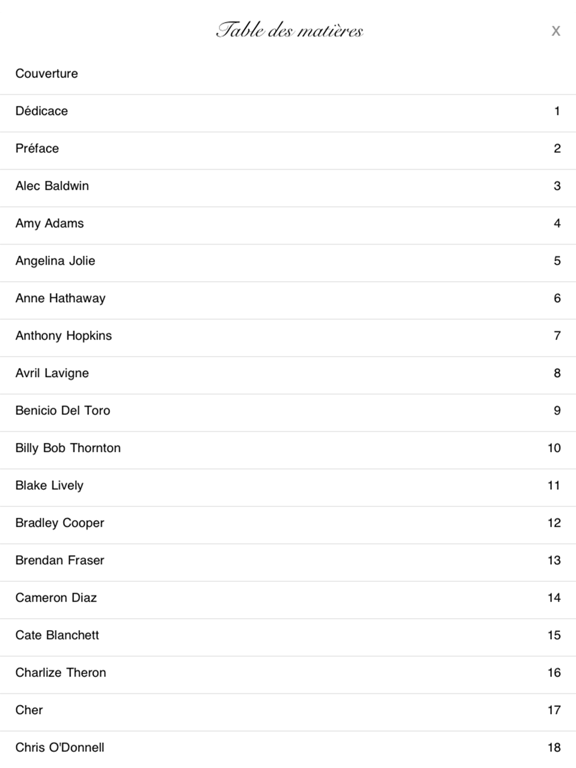 Table des matières

X

Couverture

Dédicace 1

Préface 2

Alec Baldwin 3

Amy Adams 4

Angelina Jolie 5

Anne Hathaway 6

Anthony Hopkins 7

Avril Lavigne 8

Benicio Del Toro 9

Billy Bob Thornton 10

Blake Lively 11

Bradley Cooper 12

Brendan Fraser 13

Cameron Diaz 14

Cate Blanchett 15

Charlize Theron 16

Cher 17

Chris O'Donnell 18